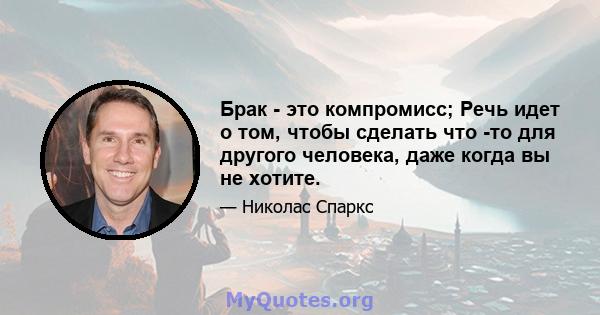 Брак - это компромисс; Речь идет о том, чтобы сделать что -то для другого человека, даже когда вы не хотите.

— Николас Спаркс

MyQuotes.org